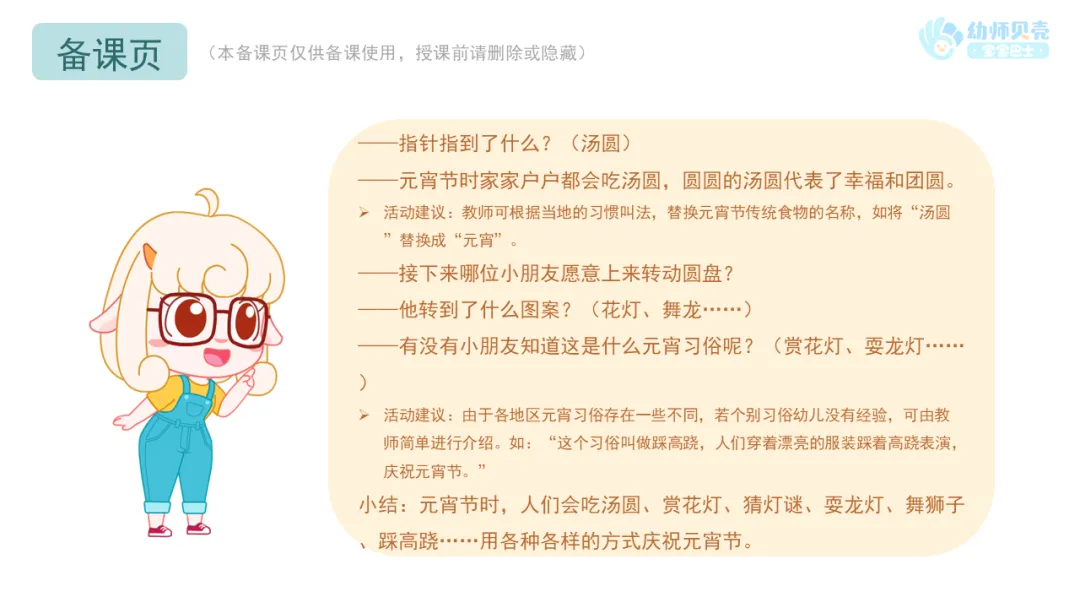 备课页

（本备课页仅供备课使用，授课前请删除或隐藏）

幼师贝壳
宝宝巴士

——指针指到了什么？（汤圆）

——元宵节时家家户户都会吃汤圆，圆圆的汤圆代表了幸福和团圆。

➢ 活动建议：教师可根据当地的习惯叫法，替换元宵节传统食物的名称，如将“汤圆”替换成“元宵”。

——接下来哪位小朋友愿意上来转动圆盘？

——他转到了什么图案？（花灯、舞龙……）

——有没有小朋友知道这是什么元宵习俗呢？（赏花灯、耍龙灯……）

➢ 活动建议：由于各地区元宵习俗存在一些不同，若个别习俗幼儿没有经验，可由教师简单进行介绍。如：“这个习俗叫做踩高跷，人们穿着漂亮的服装踩着高跷表演，庆祝元宵节。”

小结：元宵节时，人们会吃汤圆、赏花灯、猜灯谜、耍龙灯、舞狮子、踩高跷……用各种各样的方式庆祝元宵节。